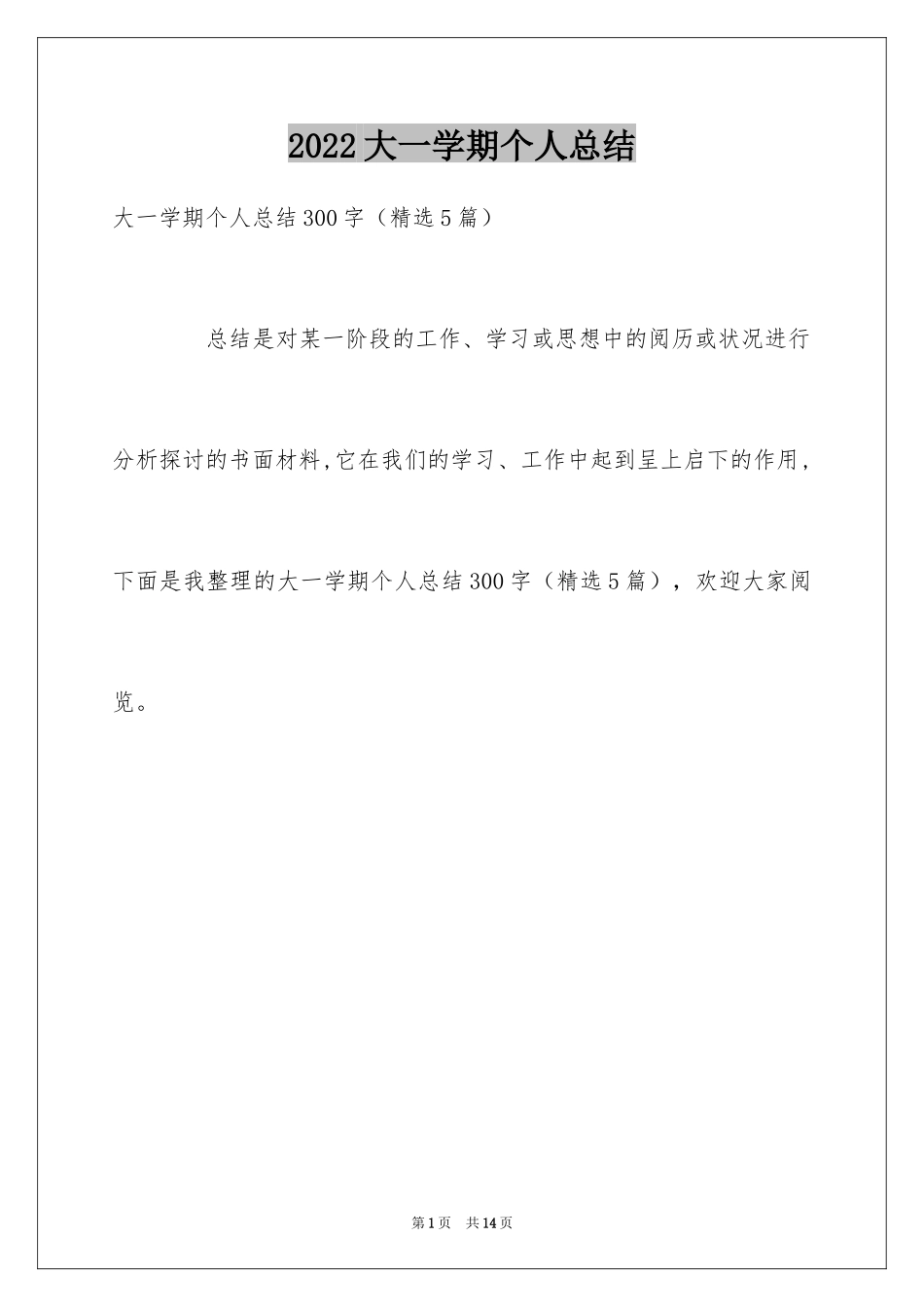 2022大一学期个人总结

大一学期个人总结300字（精选5篇）

总结是对某一阶段的工作、学习或思想中的阅历或状况进行分析探讨的书面材料,它在我们的学习、工作中起到呈上启下的作用，下面是我整理的大一学期个人总结300字（精选5篇），欢迎大家阅览。

第1页 共14页